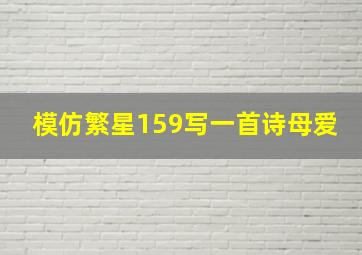 模仿繁星159写一首诗母爱